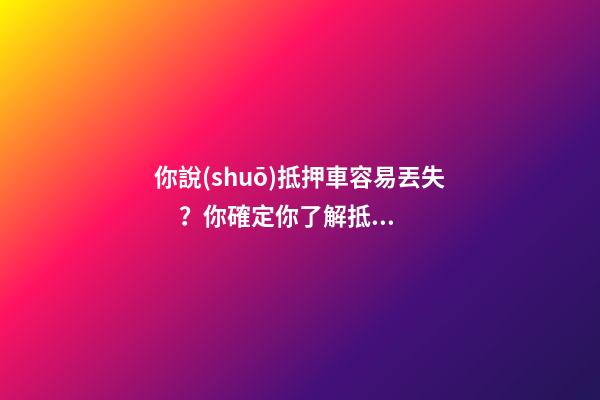 你說(shuō)抵押車容易丟失？你確定你了解抵...